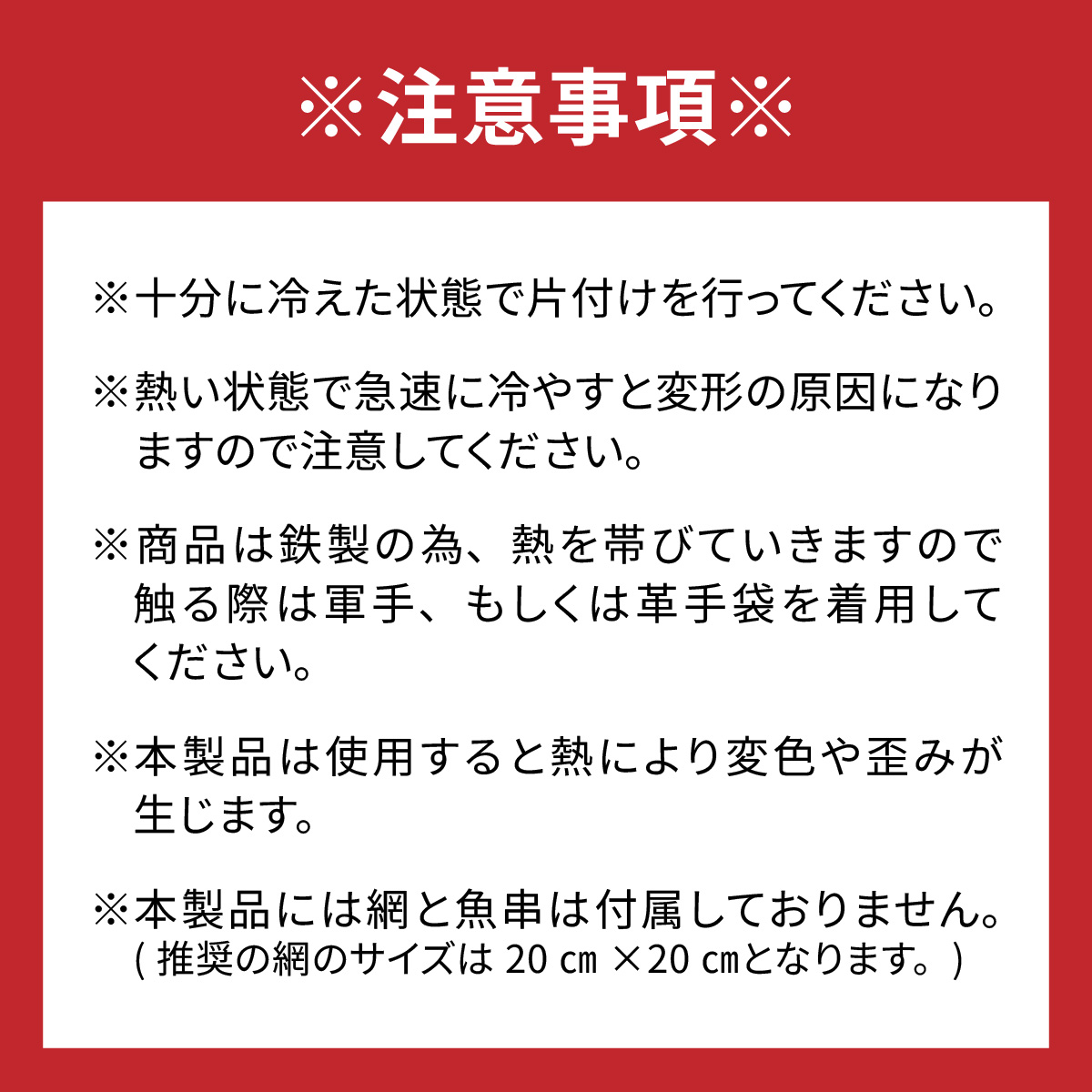 ※注意事項※

※十分に冷えた状態で片付けを行ってください。

※熱い状態で急速に冷やすと変形の原因になりますので注意してください。

※商品は鉄製の為、熱を帯びていきますので触る際は軍手、もしくは革手袋を着用してください。

※本製品は使用すると熱により変色や歪みが生じます。

※本製品には網と魚串は付属しておりません。
( 推奨の網のサイズは 20 ㎝ ×20 ㎝となります。)